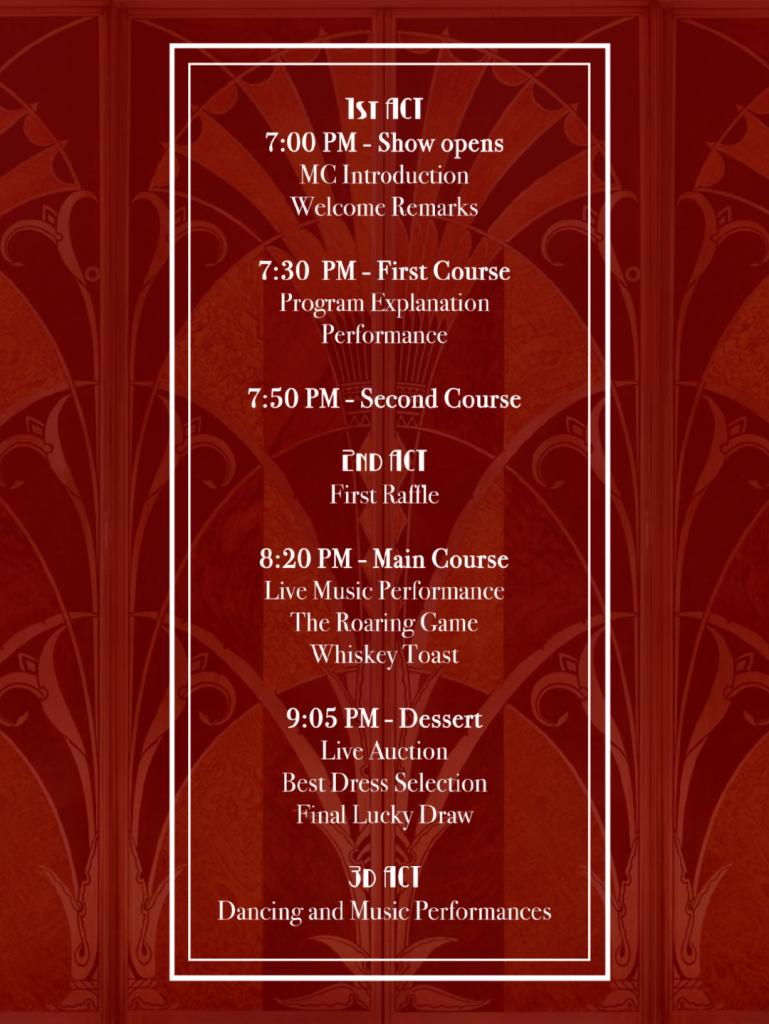 1st ACT
7:00 PM - Show opens
MC Introduction
Welcome Remarks

7:30 PM - First Course
Program Explanation
Performance

7:50 PM - Second Course

2nd ACT
First Raffle

8:20 PM - Main Course
Live Music Performance
The Roaring Game
Whiskey Toast

9:05 PM - Dessert
Live Auction
Best Dress Selection
Final Lucky Draw

3d ACT
Dancing and Music Performances